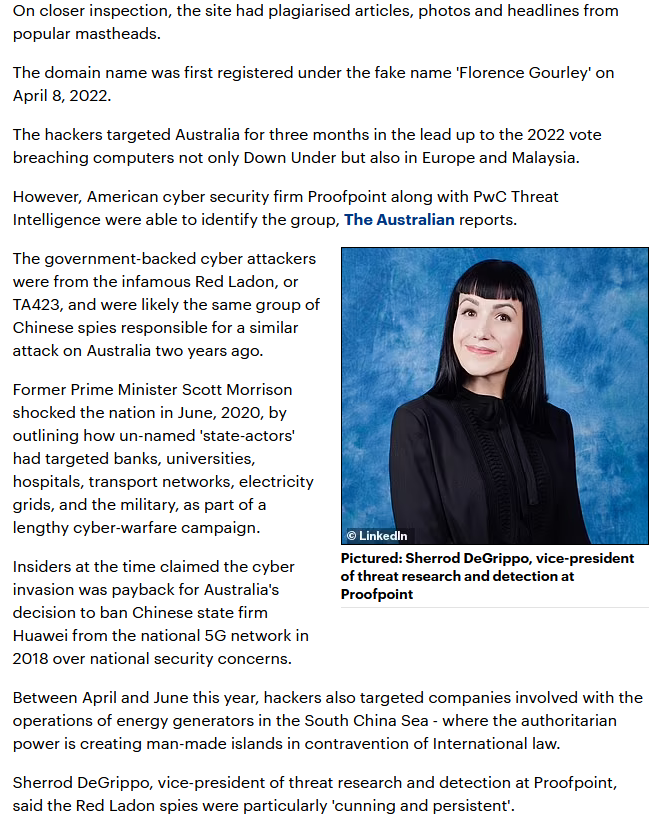 On closer inspection, the site had plagiarised articles, photos and headlines from popular mastheads.

The domain name was first registered under the fake name 'Florence Gourley' on April 8, 2022.

The hackers targeted Australia for three months in the lead up to the 2022 vote breaching computers not only Down Under but also in Europe and Malaysia.

However, American cyber security firm Proofpoint along with PwC Threat Intelligence were able to identify the group, The Australian reports.

The government-backed cyber attackers were from the infamous Red Ladon, or TA423, and were likely the same group of Chinese spies responsible for a similar attack on Australia two years ago.

Former Prime Minister Scott Morrison shocked the nation in June, 2020, by outlining how un-named 'state-actors' had targeted banks, universities, hospitals, transport networks, electricity grids, and the military, as part of a lengthy cyber-warfare campaign.

Insiders at the time claimed the cyber invasion was payback for Australia's decision to ban Chinese state firm Huawei from the national 5G network in 2018 over national security concerns.

© LinkedIn

Pictured: Sherrod DeGrippo, vice-president of threat research and detection at Proofpoint

Between April and June this year, hackers also targeted companies involved with the operations of energy generators in the South China Sea - where the authoritarian power is creating man-made islands in contravention of International law.

Sherrod DeGrippo, vice-president of threat research and detection at Proofpoint, said the Red Ladon spies were particularly 'cunning and persistent'.